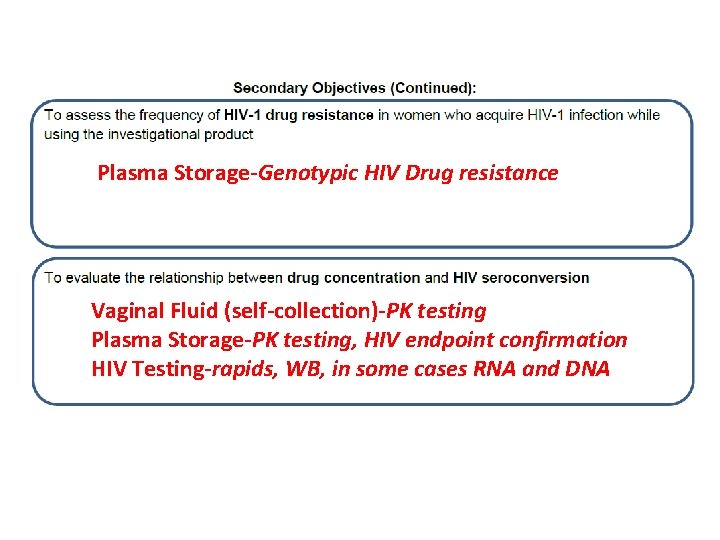 Secondary Objectives (Continued):

To assess the frequency of HIV-1 drug resistance in women who acquire HIV-1 infection while using the investigational product

Plasma Storage-Genotypic HIV Drug resistance

To evaluate the relationship between drug concentration and HIV seroconversion

Vaginal Fluid (self-collection)-PK testing
Plasma Storage-PK testing, HIV endpoint confirmation
HIV Testing-rapids, WB, in some cases RNA and DNA